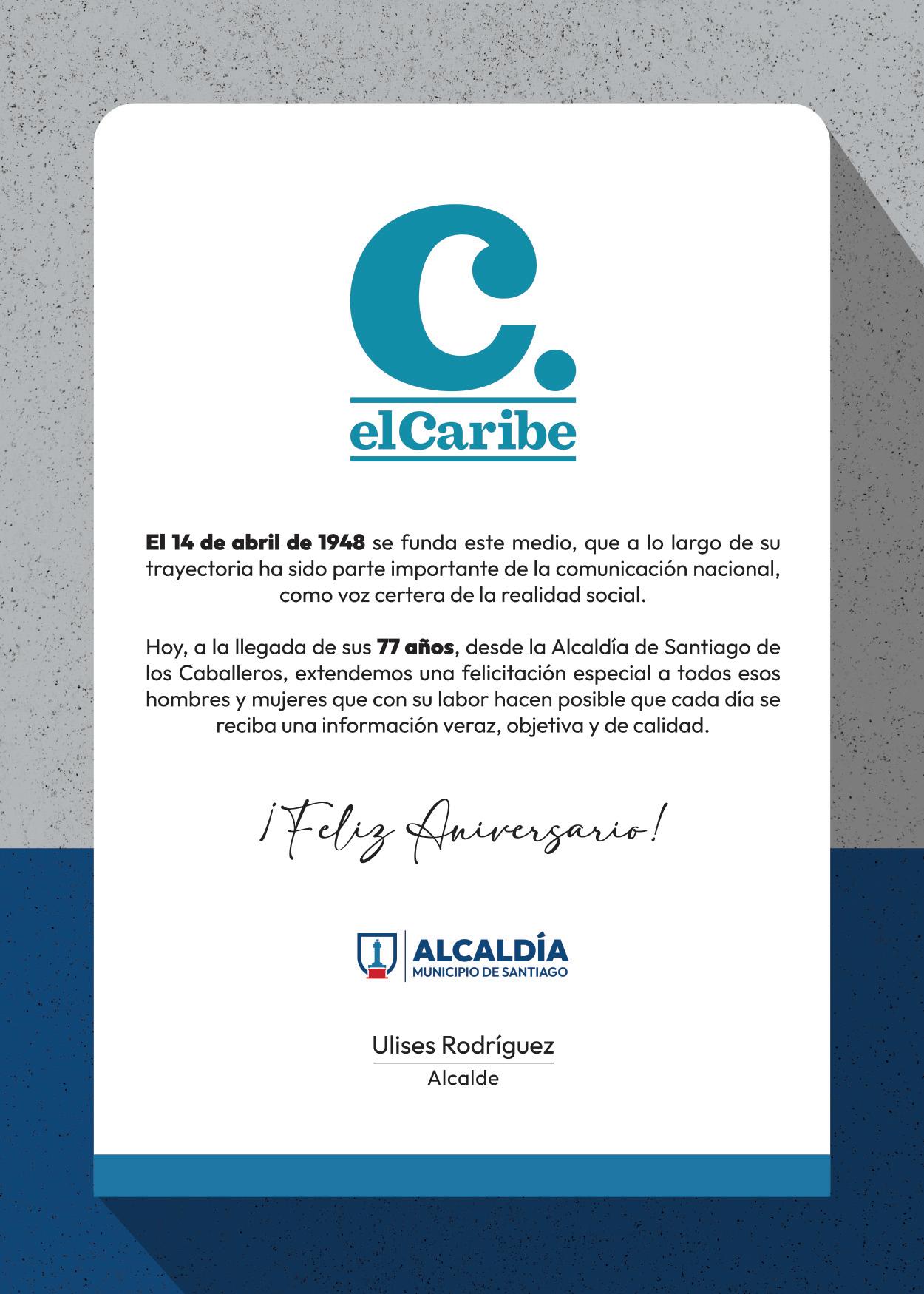 C.
elCaribe

El 14 de abril de 1948 se funda este medio, que a lo largo de su trayectoria ha sido parte importante de la comunicación nacional, como voz certera de la realidad social.

Hoy, a la llegada de sus 77 años, desde la Alcaldía de Santiago de los Caballeros, extendemos una felicitación especial a todos esos hombres y mujeres que con su labor hacen posible que cada día se reciba una información veraz, objetiva y de calidad.

¡Feliz Aniversario!

ALCALDÍA
MUNICIPIO DE SANTIAGO

Ulises Rodríguez
Alcalde